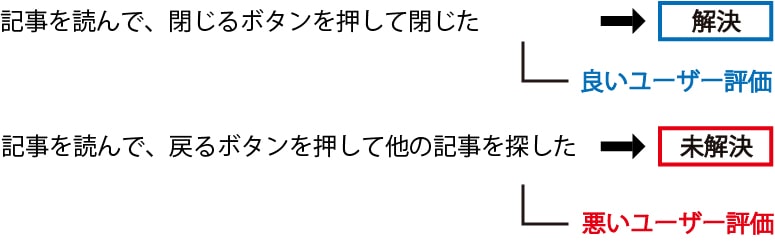 記事を読んで、閉じるボタンを押して閉じた 解決

良いユーザー評価

記事を読んで、戻るボタンを押して他の記事を探した 未解決

悪いユーザー評価